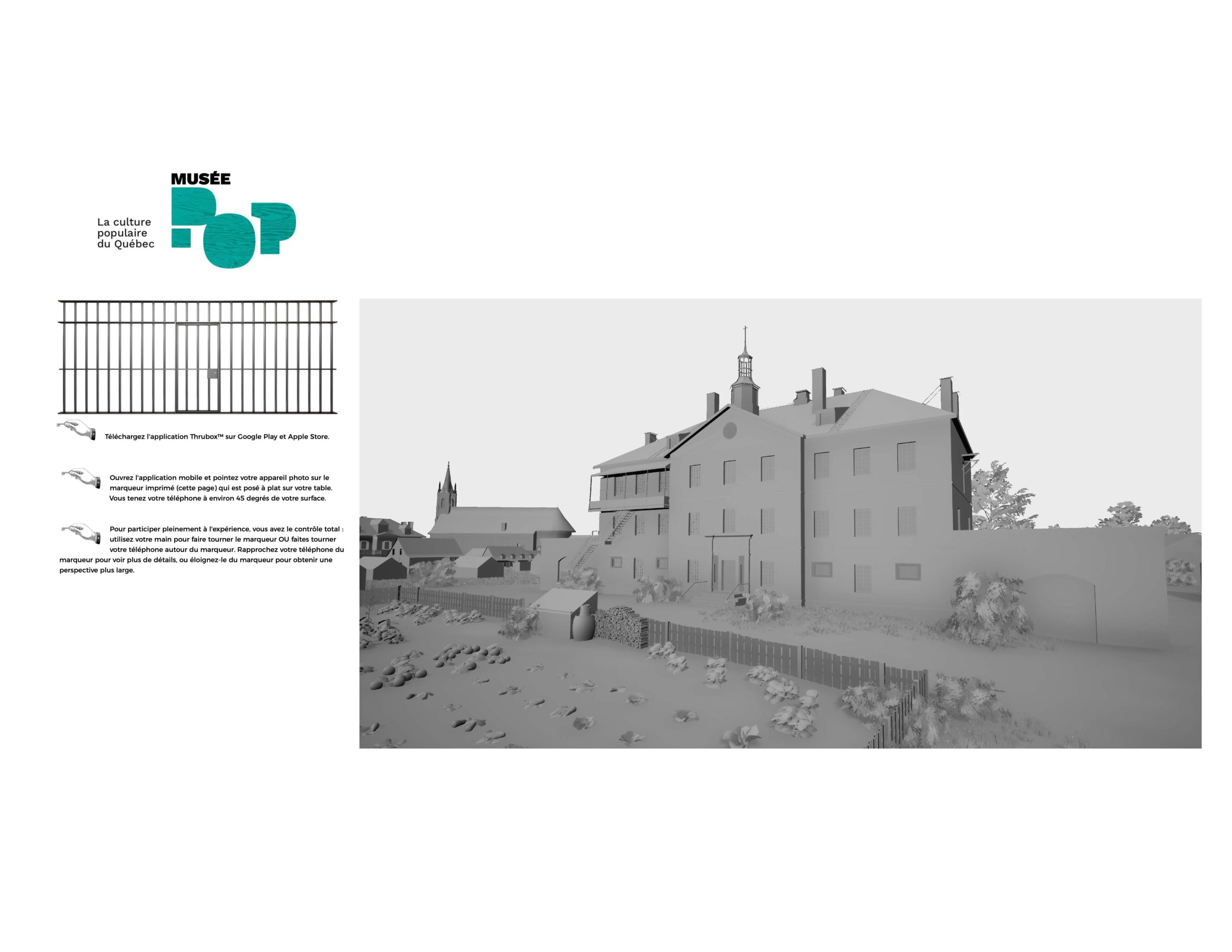 MUSÉE
POP

La culture populaire du Québec

Téléchargez l'application Thrubox™ sur Google Play et Apple Store.

Ouvrez l'application mobile et pointez votre appareil photo sur le marqueur imprimé (cette page) qui est posé à plat sur votre table. Vous tenez votre téléphone à environ 45 degrés de votre surface.

Pour participer pleinement à l'expérience, vous avez le contrôle total : utilisez votre main pour faire tourner le marqueur OU faites tourner votre téléphone autour du marqueur. Rapprochez votre téléphone du marqueur pour voir plus de détails, ou éloignez-le du marqueur pour obtenir une perspective plus large.